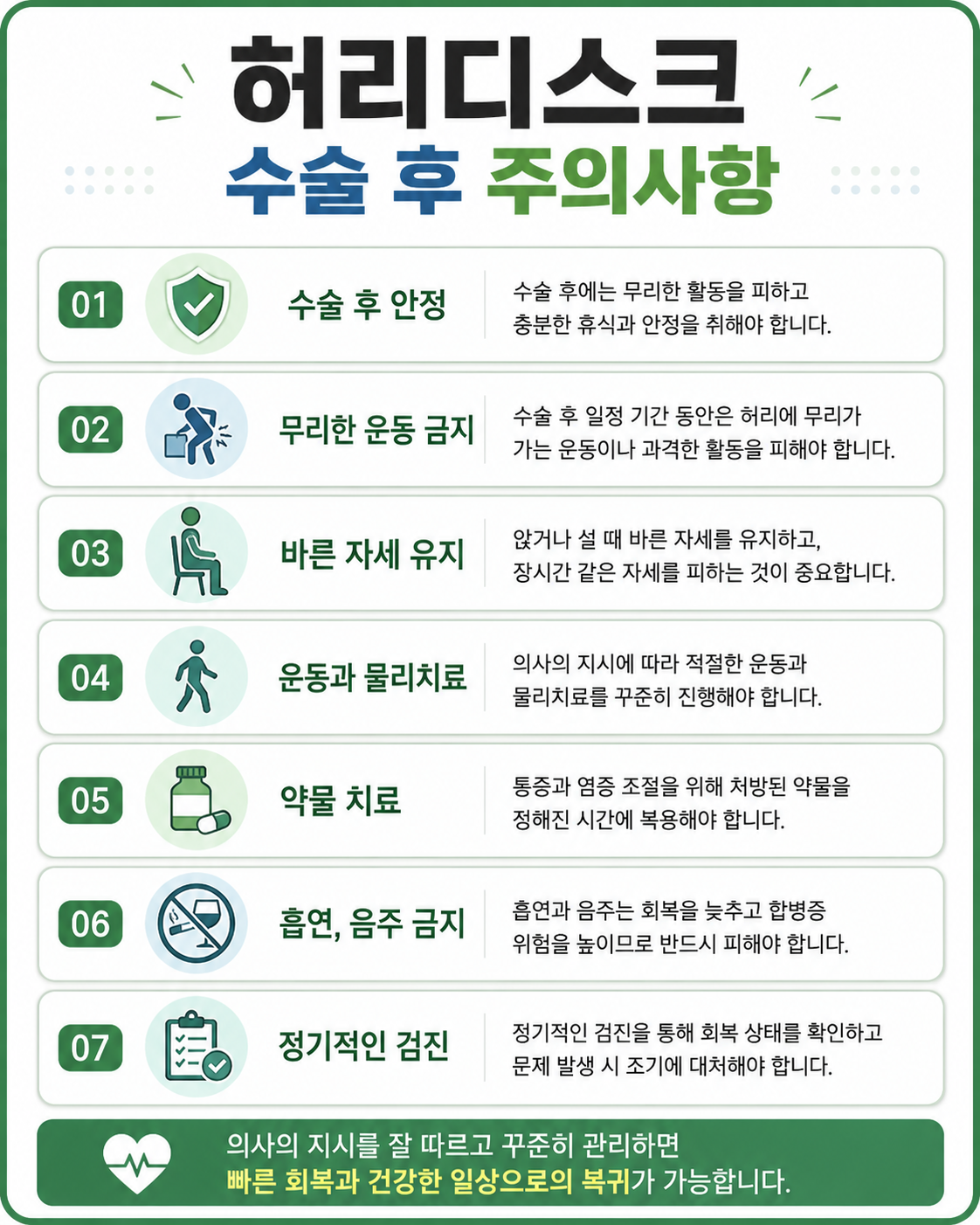 허리디스크
수술 후 주의사항

01 수술 후 안정
수술 후에는 무리한 활동을 피하고 충분한 휴식과 안정을 취해야 합니다.

02 무리한 운동 금지
수술 후 일정 기간 동안은 허리에 무리가 가는 운동이나 과격한 활동을 피해야 합니다.

03 바른 자세 유지
앉거나 설 때 바른 자세를 유지하고, 장시간 같은 자세를 피하는 것이 중요합니다.

04 운동과 물리치료
의사의 지시에 따라 적절한 운동과 물리치료를 꾸준히 진행해야 합니다.

05 약물 치료
통증과 염증 조절을 위해 처방된 약물을 정해진 시간에 복용해야 합니다.

06 흡연, 음주 금지
흡연과 음주는 회복을 늦추고 합병증 위험을 높이므로 반드시 피해야 합니다.

07 정기적인 검진
정기적인 검진을 통해 회복 상태를 확인하고 문제 발생 시 조기에 대처해야 합니다.

의사의 지시를 잘 따르고 꾸준히 관리하면 빠른 회복과 건강한 일상으로의 복귀가 가능합니다.